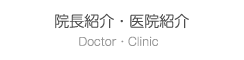 院長紹介・医院紹介
Doctor・Clinic